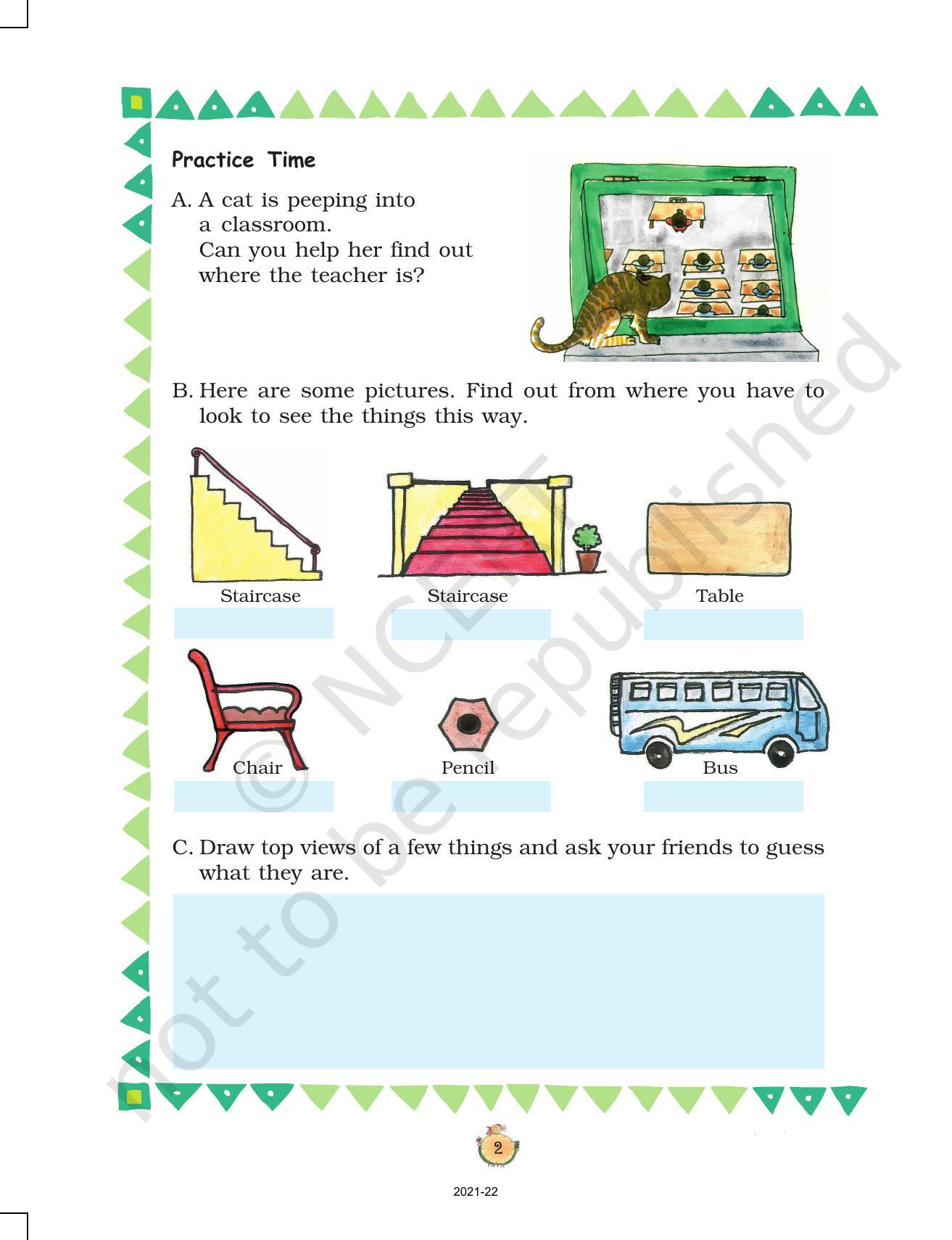 Practice Time

A. A cat is peeping into a classroom. Can you help her find out where the teacher is?

B. Here are some pictures. Find out from where you have to look to see the things this way.

Staircase

Staircase

Table

Chair

Pencil

Bus

C. Draw top views of a few things and ask your friends to guess what they are.

© NCERT not to be republished

2

2021-22